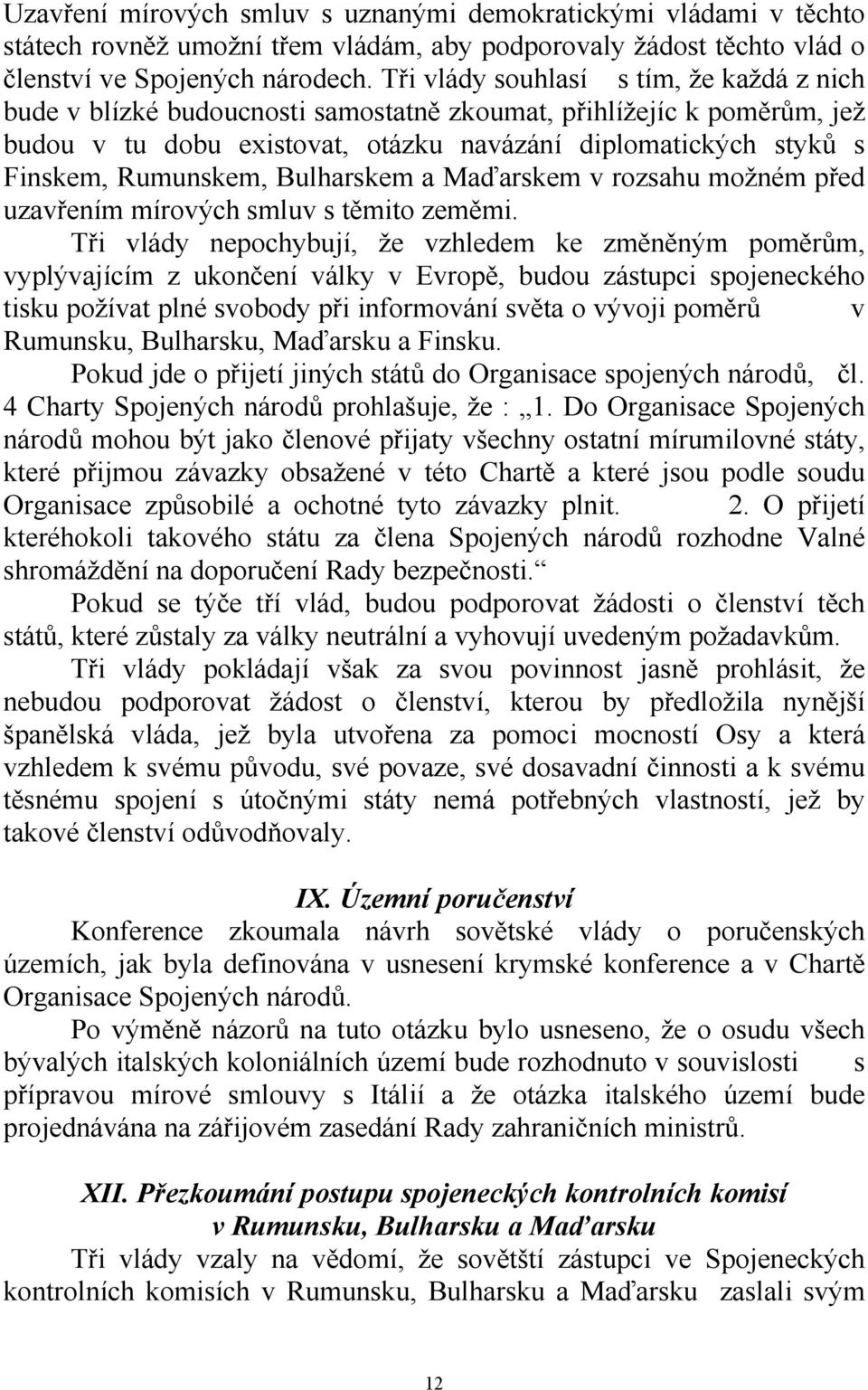 Uzavření mírových smluv s uznanými demokratickými vládami v těchto státech rovněž umožní třem vládám, aby podporovaly žádost těchto vlád o členství ve Spojených národech. Tři vlády souhlasí s tím, že každá z nich bude v blízké budoucnosti samostatně zkoumat, přihlížejíc k poměrům, jež budou v tu dobu existovat, otázku navázání diplomatických styků s Finskem, Rumunskem, Bulharskem a Maďarskem v rozsahu možném před uzavřením mírových smluv s těmito zeměmi.

Tři vlády nepochybují, že vzhledem ke změněným poměrům, vyplývajícím z ukončení války v Evropě, budou zástupci spojeneckého tisku požívat plné svobody při informování světa o vývoji poměrů v Rumunsku, Bulharsku, Maďarsku a Finsku.

Pokud jde o přijetí jiných států do Organisace spojených národů, čl. 4 Charty Spojených národů prohlašuje, že : „1. Do Organisace Spojených národů mohou být jako členové přijaty všechny ostatní mírumilovné státy, které přijmou závazky obsažené v této Chartě a které jsou podle soudu Organisace způsobilé a ochotné tyto závazky plnit. 2. O přijetí kteréhokoli takového státu za člena Spojených národů rozhodne Valné shromáždění na doporučení Rady bezpečnosti.“

Pokud se týče tří vlád, budou podporovat žádosti o členství těch států, které zůstaly za války neutrální a vyhovují uvedeným požadavkům.

Tři vlády pokládají však za svou povinnost jasně prohlásit, že nebudou podporovat žádost o členství, kterou by předložila nynější španělská vláda, jež byla utvořena za pomoci mocností Osy a která vzhledem k svému původu, své povaze, své dosavadní činnosti a k svému těsnému spojení s útočnými státy nemá potřebných vlastností, jež by takové členství odůvodňovaly.

IX. Územní poručenství

Konference zkoumala návrh sovětské vlády o poručenských územích, jak byla definována v usnesení krymské konference a v Chartě Organisace Spojených národů.

Po výměně názorů na tuto otázku bylo usneseno, že o osudu všech bývalých italských koloniálních území bude rozhodnuto v souvislosti s přípravou mírové smlouvy s Itálií a že otázka italského území bude projednávána na zářijovém zasedání Rady zahraničních ministrů.

XII. Přezkoumání postupu spojeneckých kontrolních komisí v Rumunsku, Bulharsku a Maďarsku

Tři vlády vzaly na vědomí, že sovětští zástupci ve Spojeneckých kontrolních komisích v Rumunsku, Bulharsku a Maďarsku zaslali svým

12